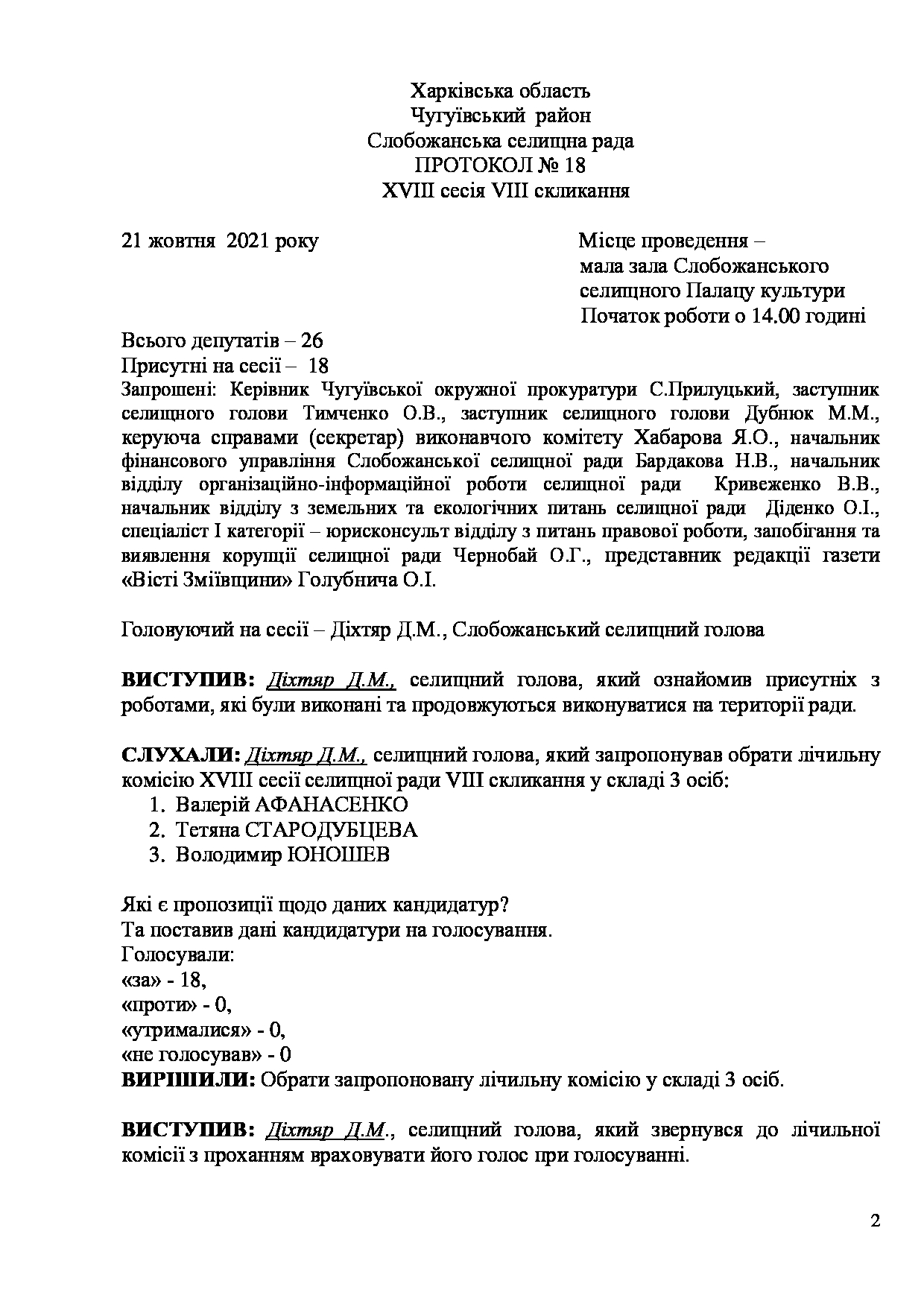 Харківська область
Чугуївський район
Слобожанська селищна рада
ПРОТОКОЛ № 18
XVIII сесія VIII скликання

21 жовтня 2021 року

Місце проведення –
мала зала Слобожанського
селищного Палацу культури
Початок роботи о 14.00 годині

Всього депутатів – 26
Присутні на сесії – 18
Запрошені: Керівник Чугуївської окружної прокуратури С.Прилуцький, заступник селищного голови Тимченко О.В., заступник селищного голови Дубнюк М.М., керуюча справами (секретар) виконавчого комітету Хабарова Я.О., начальник фінансового управління Слобожанської селищної ради Бардакова Н.В., начальник відділу організаційно-інформаційної роботи селищної ради Кривеженко В.В., начальник відділу з земельних та екологічних питань селищної ради Діденко О.І., спеціаліст І категорії – юрисконсульт відділу з питань правової роботи, запобігання та виявлення корупції селищної ради Чернобай О.Г., представник редакції газети «Вісті Зміївщини» Голубнича О.І.

Головуючий на сесії – Діхтяр Д.М., Слобожанський селищний голова

ВИСТУПИВ: Діхтяр Д.М., селищний голова, який ознайомив присутніх з роботами, які були виконані та продовжуються виконуватися на території ради.

СЛУХАЛИ: Діхтяр Д.М., селищний голова, який запропонував обрати лічильну комісію XVIII сесії селищної ради VIII скликання у складі 3 осіб:
1. Валерій АФАНАСЕНКО
2. Тетяна СТАРОДУБЦЕВА
3. Володимир ЮНОШЕВ

Які є пропозиції щодо даних кандидатур?
Та поставив дані кандидатури на голосування.
Голосували:
«за» - 18,
«проти» - 0,
«утрималися» - 0,
«не голосував» - 0
ВИРІШИЛИ: Обрати запропоновану лічильну комісію у складі 3 осіб.

ВИСТУПИВ: Діхтяр Д.М., селищний голова, який звернувся до лічильної комісії з проханням враховувати його голос при голосуванні.

2